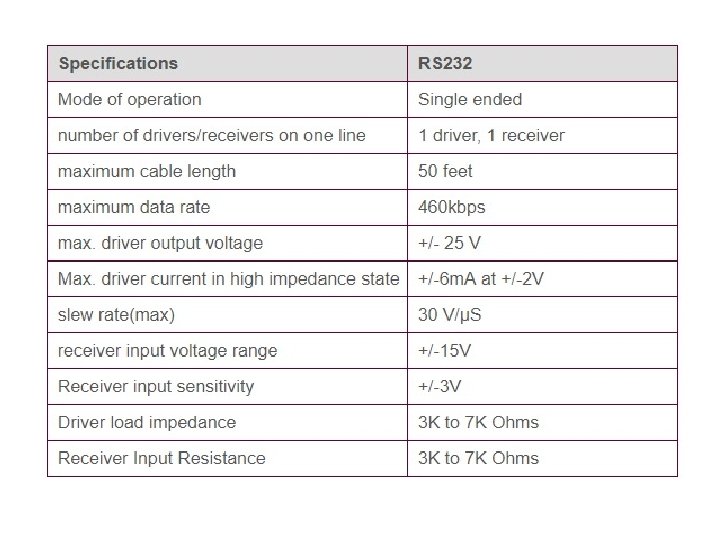 | Specifications | RS232 |
|---|---|
| Mode of operation | Single ended |
| number of drivers/receivers on one line | 1 driver, 1 receiver |
| maximum cable length | 50 feet |
| maximum data rate | 460kbps |
| max. driver output voltage | +/- 25 V |
| Max. driver current in high impedance state | +/-6mA at +/-2V |
| slew rate(max) | 30 V/µS |
| receiver input voltage range | +/-15V |
| Receiver input sensitivity | +/-3V |
| Driver load impedance | 3K to 7K Ohms |
| Receiver Input Resistance | 3K to 7K Ohms |